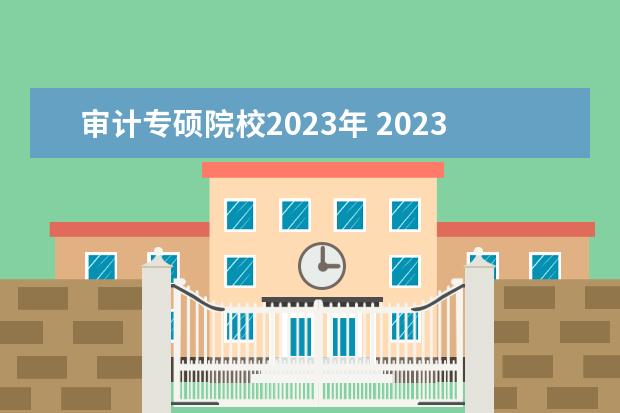 审计专硕院校2023年 2023